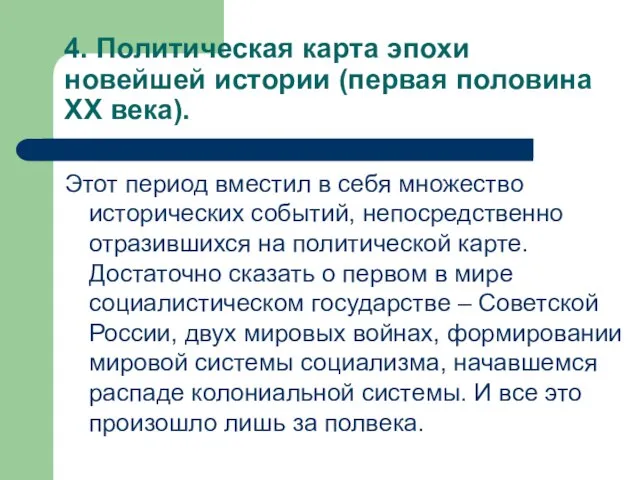 4. Политическая карта эпохи новейшей истории (первая половина XX века).

Этот период вместил в себя множество исторических событий, непосредственно отразившихся на политической карте. Достаточно сказать о первом в мире социалистическом государстве – Советской России, двух мировых войнах, формировании мировой системы социализма, начавшемся распаде колониальной системы. И все это произошло лишь за полвека.